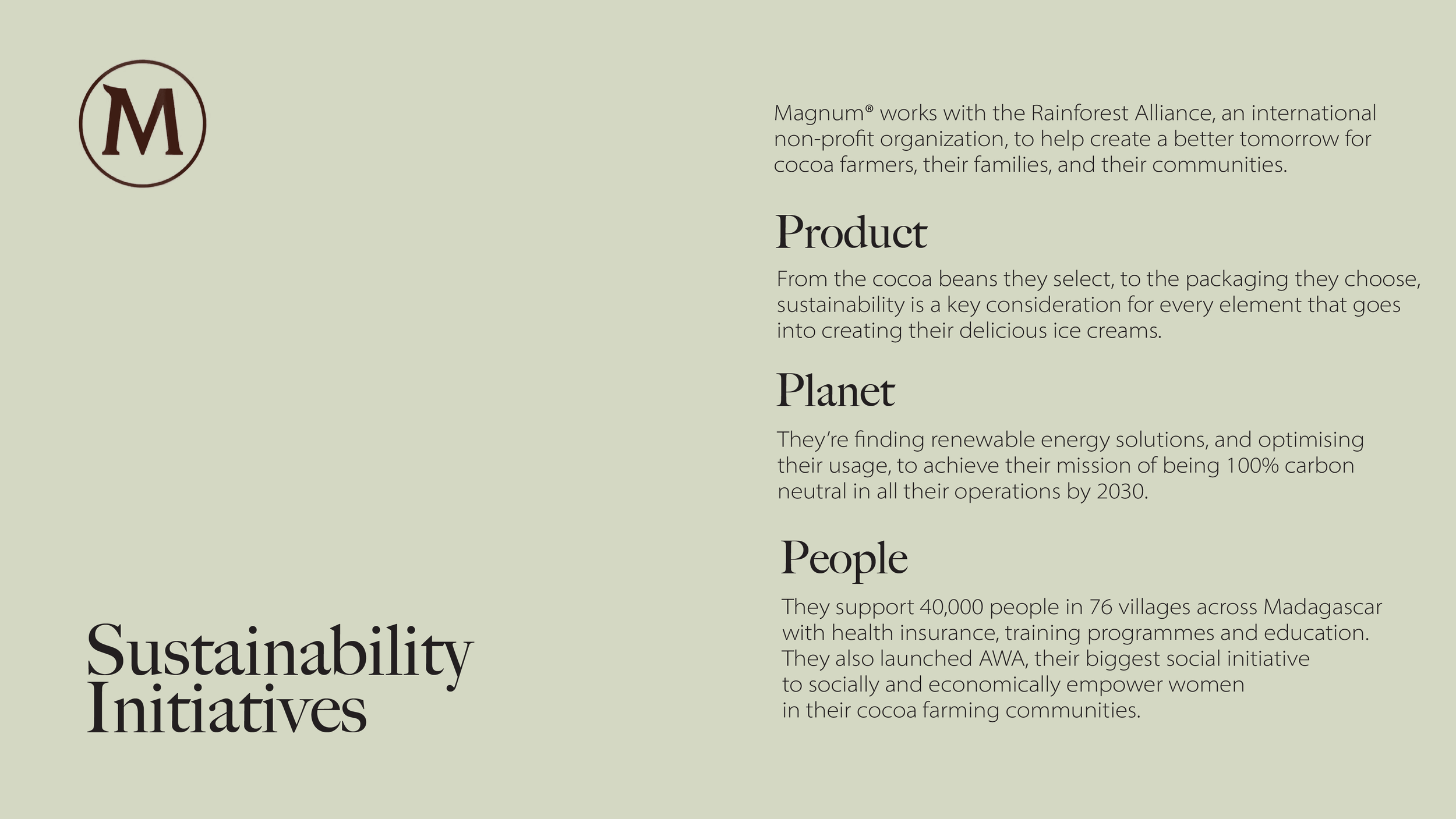 M

Sustainability Initiatives

Magnum® works with the Rainforest Alliance, an international non-profit organization, to help create a better tomorrow for cocoa farmers, their families, and their communities.

Product

From the cocoa beans they select, to the packaging they choose, sustainability is a key consideration for every element that goes into creating their delicious ice creams.

Planet

They're finding renewable energy solutions, and optimising their usage, to achieve their mission of being 100% carbon neutral in all their operations by 2030.

People

They support 40,000 people in 76 villages across Madagascar with health insurance, training programmes and education. They also launched AWA, their biggest social initiative to socially and economically empower women in their cocoa farming communities.